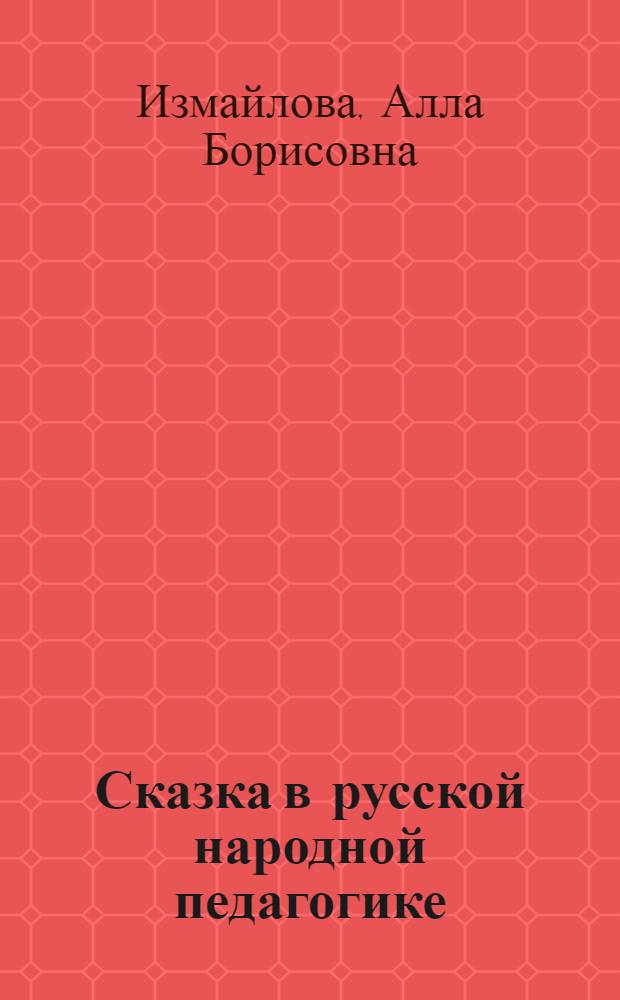 Измайлова, Алла Борисовна

Сказка в русской народной педагогике